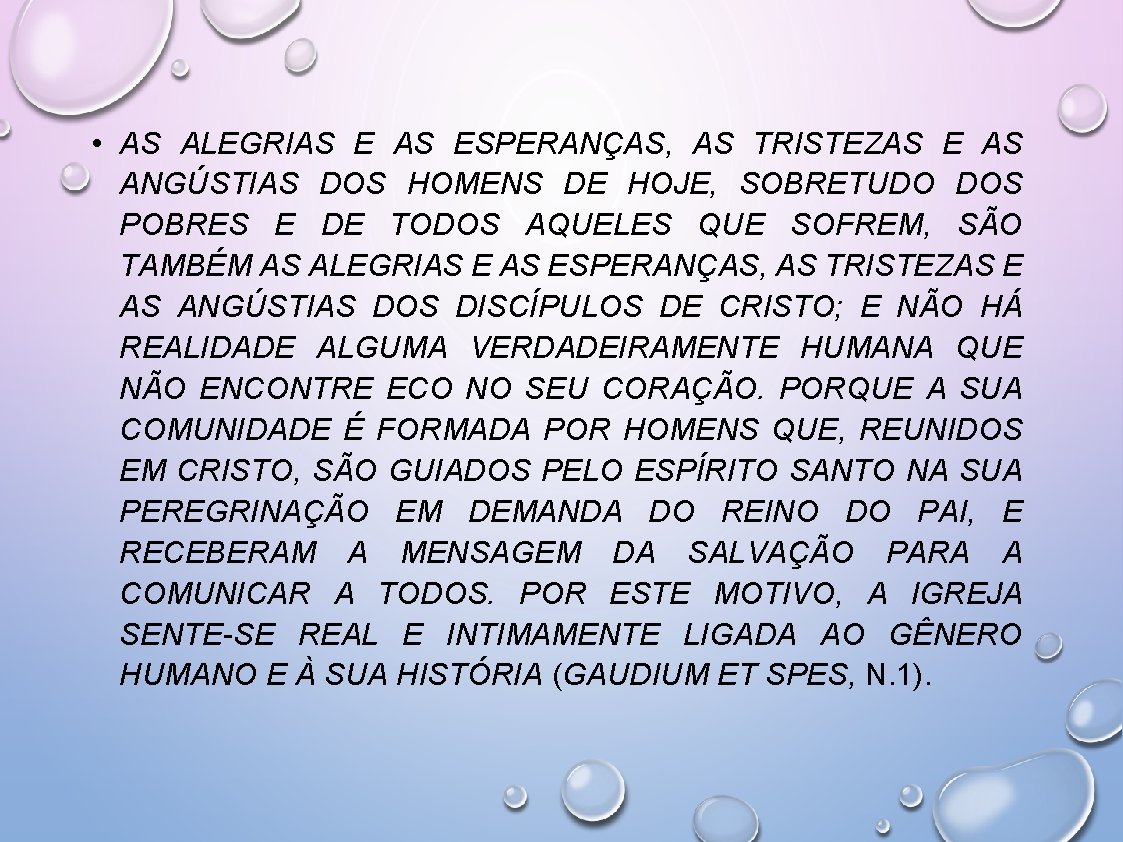 • AS ALEGRIAS E AS ESPERANÇAS, AS TRISTEZAS E AS ANGÚSTIAS DOS HOMENS DE HOJE, SOBRETUDO DOS POBRES E DE TODOS AQUELES QUE SOFREM, SÃO TAMBÉM AS ALEGRIAS E AS ESPERANÇAS, AS TRISTEZAS E AS ANGÚSTIAS DOS DISCÍPULOS DE CRISTO; E NÃO HÁ REALIDADE ALGUMA VERDADEIRAMENTE HUMANA QUE NÃO ENCONTRE ECO NO SEU CORAÇÃO. PORQUE A SUA COMUNIDADE É FORMADA POR HOMENS QUE, REUNIDOS EM CRISTO, SÃO GUIADOS PELO ESPÍRITO SANTO NA SUA PEREGRINAÇÃO EM DEMANDA DO REINO DO PAI, E RECEBERAM A MENSAGEM DA SALVAÇÃO PARA A COMUNICAR A TODOS. POR ESTE MOTIVO, A IGREJA SENTE-SE REAL E INTIMAMENTE LIGADA AO GÊNERO HUMANO E À SUA HISTÓRIA (GAUDIUM ET SPES, N.1).